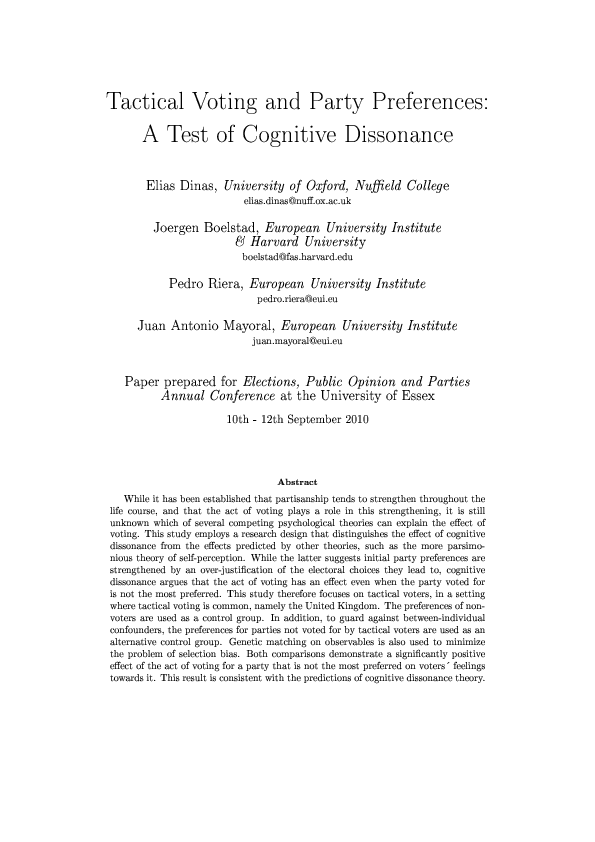 Tactical Voting and Party Preferences: A Test of Cognitive Dissonance

Elias Dinas, University of Oxford, Nuffield College
elias.dinas@nuff.ox.ac.uk

Joergen Boelstad, European University Institute & Harvard University
boelstad@fas.harvard.edu

Pedro Riera, European University Institute
pedro.riera@eui.eu

Juan Antonio Mayoral, European University Institute
juan.mayoral@eui.eu

Paper prepared for Elections, Public Opinion and Parties Annual Conference at the University of Essex

10th - 12th September 2010

Abstract

While it has been established that partisanship tends to strengthen throughout the life course, and that the act of voting plays a role in this strengthening, it is still unknown which of several competing psychological theories can explain the effect of voting. This study employs a research design that distinguishes the effect of cognitive dissonance from the effects predicted by other theories, such as the more parsimonious theory of self-perception. While the latter suggests initial party preferences are strengthened by an over-justification of the electoral choices they lead to, cognitive dissonance argues that the act of voting has an effect even when the party voted for is not the most preferred. This study therefore focuses on tactical voters, in a setting where tactical voting is common, namely the United Kingdom. The preferences of non-voters are used as a control group. In addition, to guard against between-individual confounders, the preferences for parties not voted for by tactical voters are used as an alternative control group. Genetic matching on observables is also used to minimize the problem of selection bias. Both comparisons demonstrate a significantly positive effect of the act of voting for a party that is not the most preferred on voters´ feelings towards it. This result is consistent with the predictions of cognitive dissonance theory.